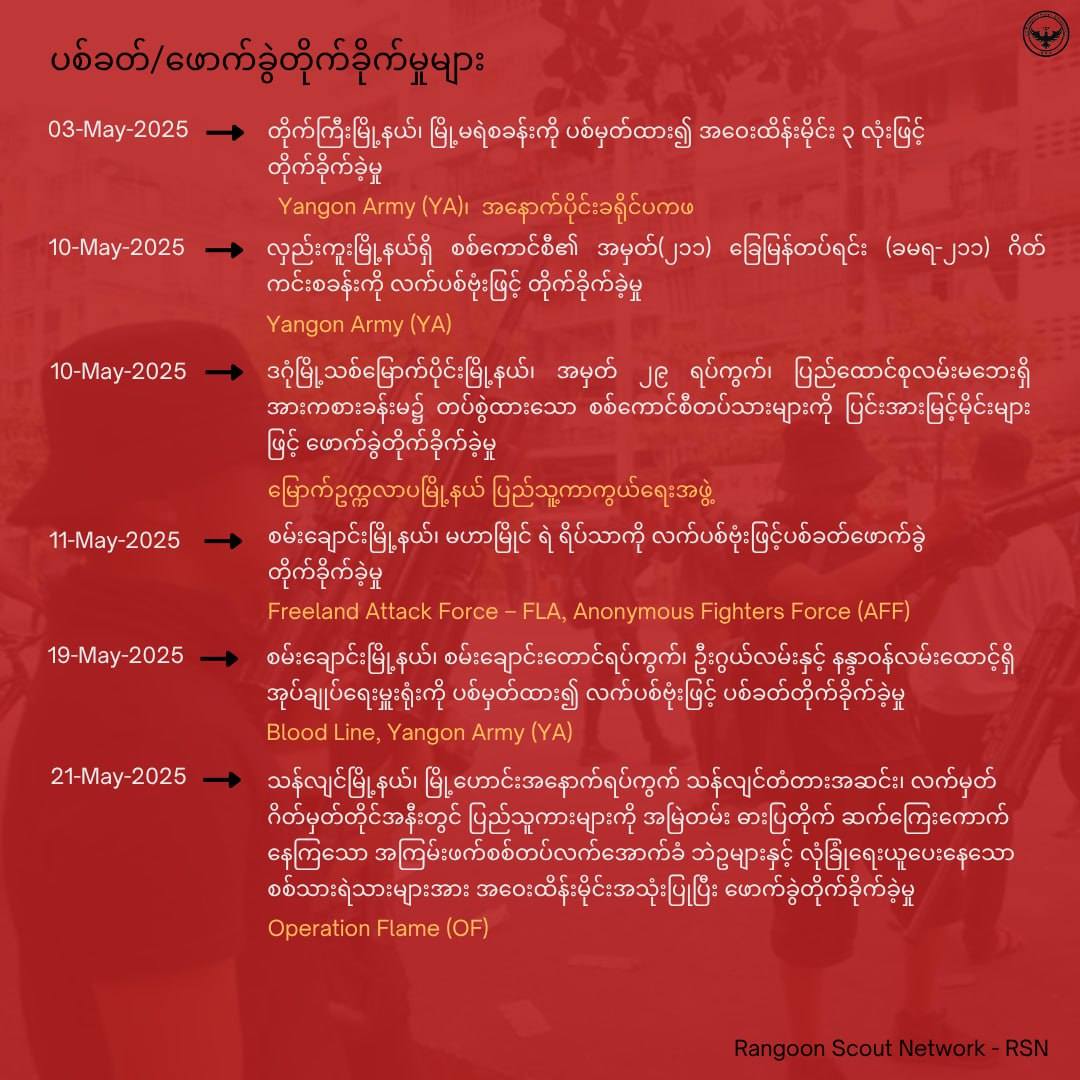 ပစ်ခတ်/ဖောက်ခွဲတိုက်ခိုက်မှုများ

03-May-2025 → တိုက်ကြီးမြို့နယ်၊ မြို့မရဲစခန်းကို ပစ်မှတ်ထား၍ အဝေးထိန်းမိုင်း ၃ လုံးဖြင့် တိုက်ခိုက်ခဲ့မှု

Yangon Army (YA)၊ အနောက်ပိုင်းခရိုင်ပကဖ

10-May-2025 → လှည်းကူးမြို့နယ်ရှိ စစ်ကောင်စီ၏ အမှတ်(၂၁၁) ခြေမြန်တပ်ရင်း (ခမရ-၂၁၁) ဂိတ်ကင်းစခန်းကို လက်ပစ်ဗုံးဖြင့် တိုက်ခိုက်ခဲ့မှု

Yangon Army (YA)

10-May-2025 → ဒဂုံမြို့သစ်မြောက်ပိုင်းမြို့နယ်၊ အမှတ် ၂၉ ရပ်ကွက်၊ ပြည်ထောင်စုလမ်းမဘေးရှိ အားကစားခန်းမ၌ တပ်စွဲထားသော စစ်ကောင်စီတပ်သားများကို ပြင်းအားမြင့်မိုင်းများဖြင့် ဖောက်ခွဲတိုက်ခိုက်ခဲ့မှု

မြောက်ဥက္ကလာပမြို့နယ် ပြည်သူ့ကာကွယ်ရေးအဖွဲ့

11-May-2025 → စမ်းချောင်းမြို့နယ်၊ မဟာမြိုင် ရဲ ရိပ်သာကို လက်ပစ်ဗုံးဖြင့်ပစ်ခတ်ဖောက်ခွဲ တိုက်ခိုက်ခဲ့မှု

Freeland Attack Force – FLA, Anonymous Fighters Force (AFF)

19-May-2025 → စမ်းချောင်းမြို့နယ်၊ စမ်းချောင်းတောင်ရပ်ကွက်၊ ဦးဂွယ်လမ်းနှင့် နန္ဒာဝန်လမ်းထောင့်ရှိ အုပ်ချုပ်ရေးမှူးရုံးကို ပစ်မှတ်ထား၍ လက်ပစ်ဗုံးဖြင့် ပစ်ခတ်တိုက်ခိုက်ခဲ့မှု

Blood Line, Yangon Army (YA)

21-May-2025 → သန်လျင်မြို့နယ်၊ မြို့ဟောင်းအနောက်ရပ်ကွက် သန်လျင်တံတားအဆင်း၊ လက်မှတ်ဂိတ်မှတ်တိုင်အနီးတွင် ပြည်သူကားများကို အမြဲတမ်း ဓားပြတိုက် ဆက်ကြေးကောက်နေကြသော အကြမ်းဖက်စစ်တပ်လက်အောက်ခံ ဘဲဥများနှင့် လုံခြုံရေးယူပေးနေသော စစ်သားရဲသားများအား အဝေးထိန်းမိုင်းအသုံးပြုပြီး ဖောက်ခွဲတိုက်ခိုက်ခဲ့မှု

Operation Flame (OF)

Rangoon Scout Network - RSN